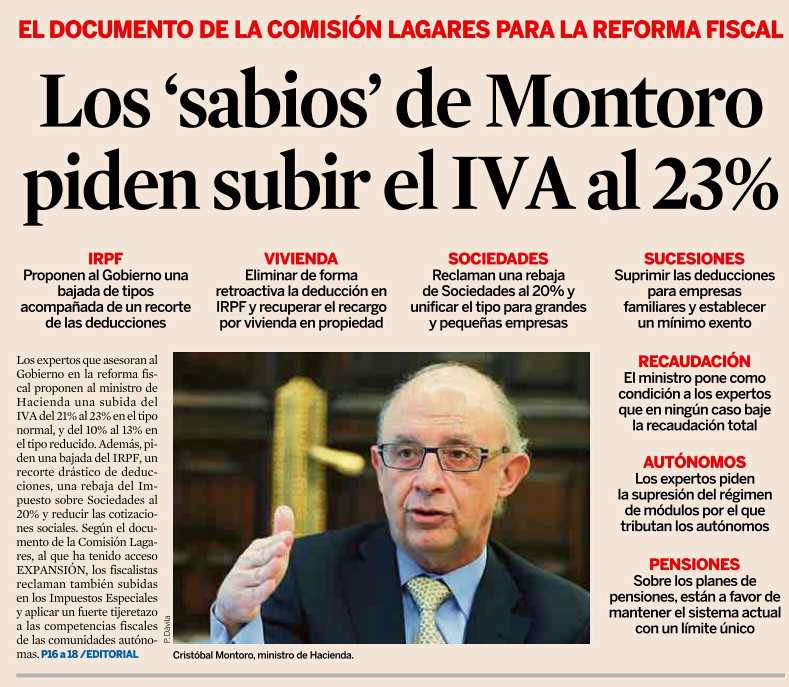 EL DOCUMENTO DE LA COMISIÓN LAGARES PARA LA REFORMA FISCAL

Los 'sabios' de Montoro piden subir el IVA al 23%

IRPF
Proponen al Gobierno una bajada de tipos acompañada de un recorte de las deducciones

VIVIENDA
Eliminar de forma retroactiva la deducción en IRPF y recuperar el recargo por vivienda en propiedad

SOCIEDADES
Reclaman una rebaja de Sociedades al 20% y unificar el tipo para grandes y pequeñas empresas

SUCESIONES
Suprimir las deducciones para empresas familiares y establecer un mínimo exento

Los expertos que asesoran al Gobierno en la reforma fiscal proponen al ministro de Hacienda una subida del IVA del 21% al 23% en el tipo normal, y del 10% al 13% en el tipo reducido. Además, piden una bajada del IRPF, un recorte drástico de deducciones, una rebaja del Impuesto sobre Sociedades al 20% y reducir las cotizaciones sociales. Según el documento de la Comisión Lagares, al que ha tenido acceso EXPANSIÓN, los fiscalistas reclaman también subidas en los Impuestos Especiales y aplicar un fuerte tijeretazo a las competencias fiscales de las comunidades autónomas. P16 a 18 /EDITORIAL

P. Dávila

Cristóbal Montoro, ministro de Hacienda.

RECAUDACIÓN
El ministro pone como condición a los expertos que en ningún caso baje la recaudación total

AUTÓNOMOS
Los expertos piden la supresión del régimen de módulos por el que tributan los autónomos

PENSIONES
Sobre los planes de pensiones, están a favor de mantener el sistema actual con un límite único